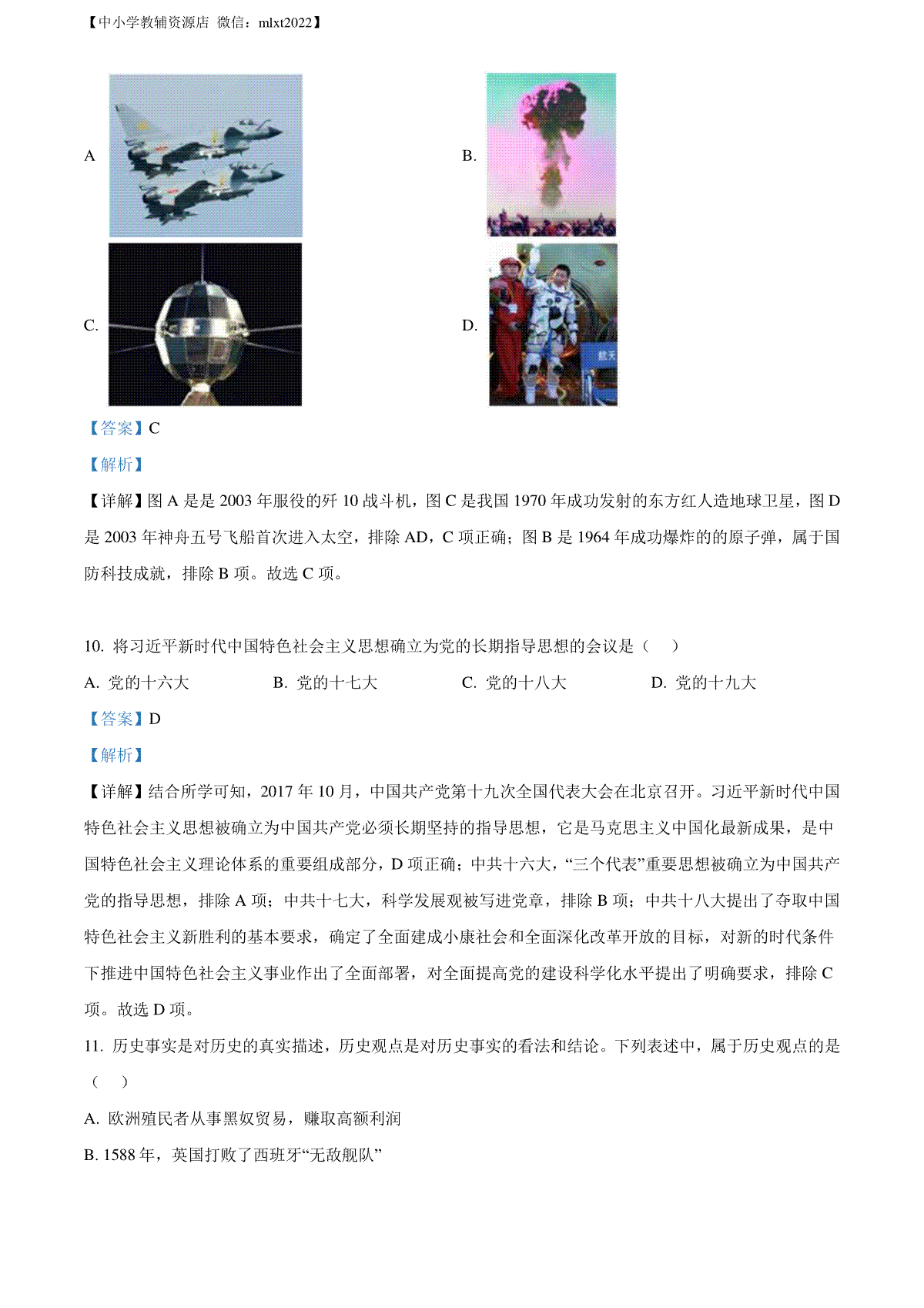 【中小学教辅资源店 微信：mlxt2022】

A

B.

C.

D.

航天

【答案】C

【解析】

【详解】图 A 是是 2003 年服役的歼 10 战斗机，图 C 是我国 1970 年成功发射的东方红人造地球卫星，图 D 是 2003 年神舟五号飞船首次进入太空，排除 AD，C 项正确；图 B 是 1964 年成功爆炸的的原子弹，属于国防科技成就，排除 B 项。故选 C 项。

10. 将习近平新时代中国特色社会主义思想确立为党的长期指导思想的会议是（　）

A. 党的十六大　　B. 党的十七大　　C. 党的十八大　　D. 党的十九大

【答案】D

【解析】

【详解】结合所学可知，2017 年 10 月，中国共产党第十九次全国代表大会在北京召开。习近平新时代中国特色社会主义思想被确立为中国共产党必须长期坚持的指导思想，它是马克思主义中国化最新成果，是中国特色社会主义理论体系的重要组成部分，D 项正确；中共十六大，“三个代表”重要思想被确立为中国共产党的指导思想，排除 A 项；中共十七大，科学发展观被写进党章，排除 B 项；中共十八大提出了夺取中国特色社会主义新胜利的基本要求，确定了全面建成小康社会和全面深化改革开放的目标，对新的时代条件下推进中国特色社会主义事业作出了全面部署，对全面提高党的建设科学化水平提出了明确要求，排除 C 项。故选 D 项。

11. 历史事实是对历史的真实描述，历史观点是对历史事实的看法和结论。下列表述中，属于历史观点的是（　）

A. 欧洲殖民者从事黑奴贸易，赚取高额利润

B. 1588 年，英国打败了西班牙“无敌舰队”